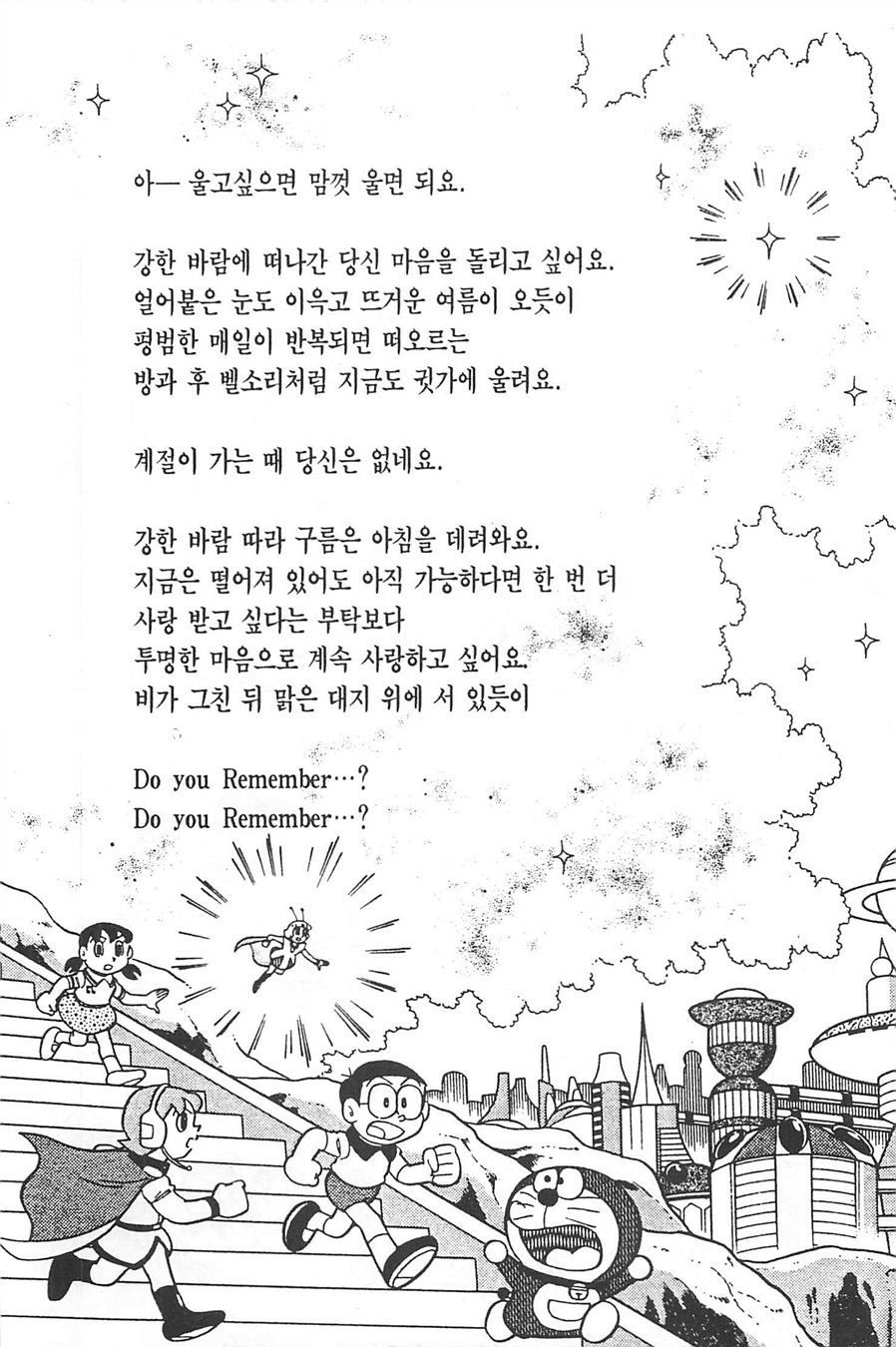 아— 울고싶으면 맘껏 울면 되요.

강한 바람에 떠나간 당신 마음을 돌리고 싶어요.
얼어붙은 눈도 이윽고 뜨거운 여름이 오듯이
평범한 매일이 반복되면 떠오르는
방과 후 벨소리처럼 지금도 귓가에 울려요.

계절이 가는 때 당신은 없네요.

강한 바람 따라 구름은 아침을 데려와요.
지금은 떨어져 있어도 아직 가능하다면 한 번 더
사랑 받고 싶다는 부탁보다
투명한 마음으로 계속 사랑하고 싶어요.
비가 그친 뒤 맑은 대지 위에 서 있듯이

Do you Remember…?
Do you Remember…?